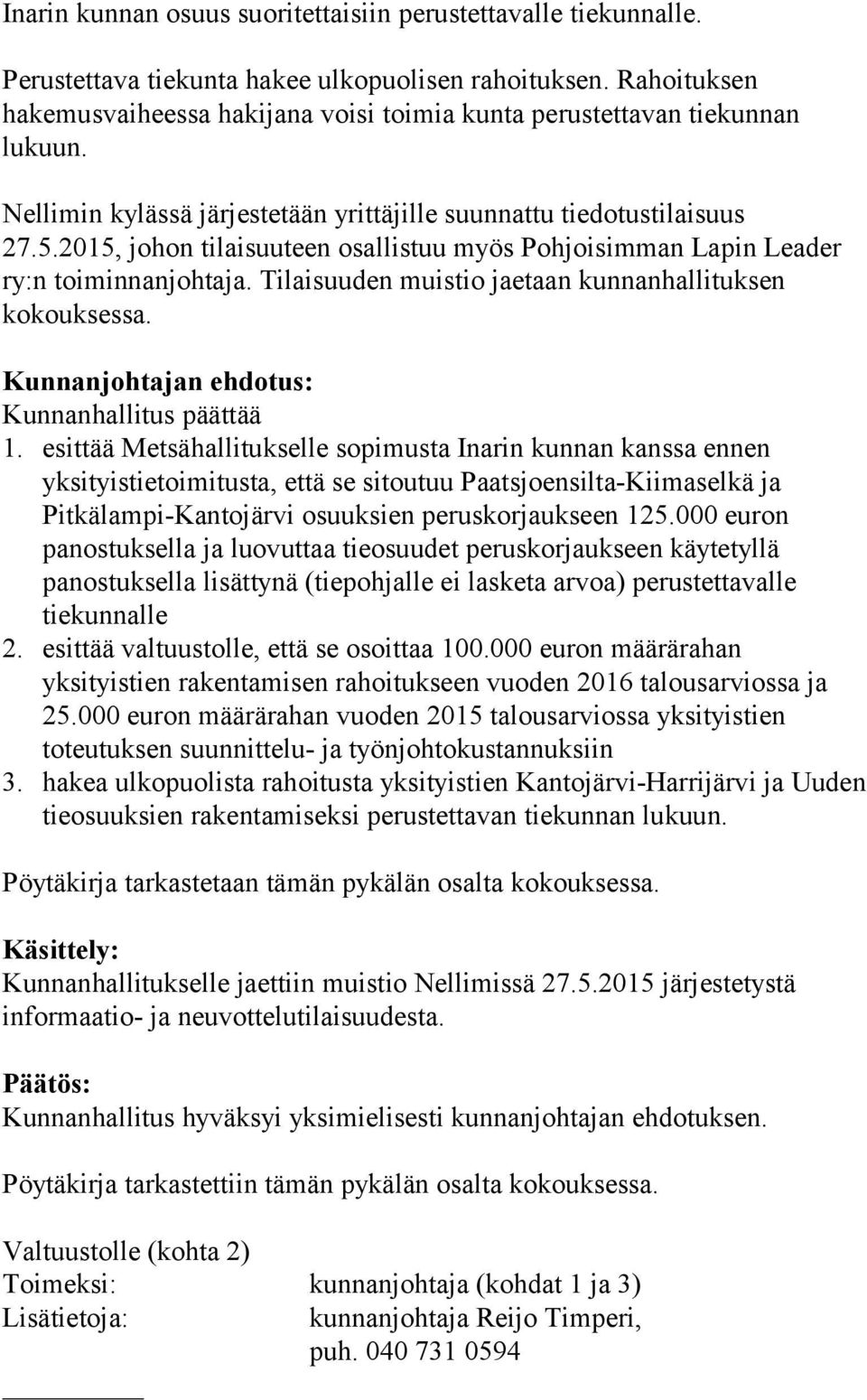 Inarin kunnan osuus suoritettaisiin perustettavalle tiekunnalle.

Perustettava tiekunta hakee ulkopuolisen rahoituksen. Rahoituksen hakemusvaiheessa hakijana voisi toimia kunta perustettavan tiekunnan lukuun.

Nellimin kylässä järjestetään yrittäjille suunnattu tiedotustilaisuus 27.5.2015, johon tilaisuuteen osallistuu myös Pohjoisimman Lapin Leader ry:n toiminnanjohtaja. Tilaisuuden muistio jaetaan kunnanhallituksen kokouksessa.

Kunnanjohtajan ehdotus:
Kunnanhallitus päättää
1. esittää Metsähallitukselle sopimusta Inarin kunnan kanssa ennen yksityistietoimitusta, että se sitoutuu Paatsjoensilta-Kiimaselkä ja Pitkälampi-Kantojärvi osuuksien peruskorjaukseen 125.000 euron panostuksella ja luovuttaa tieosuudet peruskorjaukseen käytetyllä panostuksella lisättynä (tiepohjalle ei lasketa arvoa) perustettavalle tiekunnalle
2. esittää valtuustolle, että se osoittaa 100.000 euron määrärahan yksityistien rakentamisen rahoitukseen vuoden 2016 talousarviossa ja 25.000 euron määrärahan vuoden 2015 talousarviossa yksityistien toteutuksen suunnittelu- ja työnjohtokustannuksiin
3. hakea ulkopuolista rahoitusta yksityistien Kantojärvi-Harrijärvi ja Uuden tieosuuksien rakentamiseksi perustettavan tiekunnan lukuun.

Pöytäkirja tarkastetaan tämän pykälän osalta kokouksessa.

Käsittely:
Kunnanhallitukselle jaettiin muistio Nellimissä 27.5.2015 järjestetystä informaatio- ja neuvottelutilaisuudesta.

Päätös:
Kunnanhallitus hyväksyi yksimielisesti kunnanjohtajan ehdotuksen.

Pöytäkirja tarkastettiin tämän pykälän osalta kokouksessa.

Valtuustolle (kohta 2)
Toimeksi: kunnanjohtaja (kohdat 1 ja 3)
Lisätietoja: kunnanjohtaja Reijo Timperi, puh. 040 731 0594